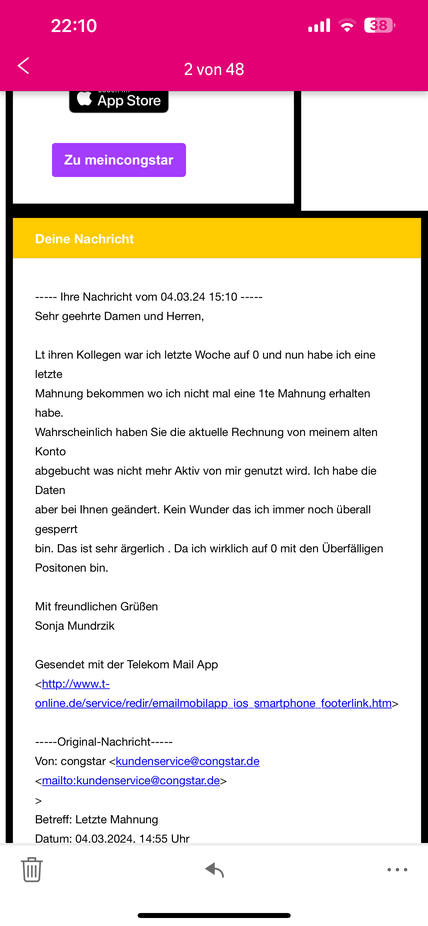 22:10

38

2 von 48

App Store

Zu meincongstar

Deine Nachricht

----- Ihre Nachricht vom 04.03.24 15:10 -----
Sehr geehrte Damen und Herren,

Lt ihren Kollegen war ich letzte Woche auf 0 und nun habe ich eine letzte Mahnung bekommen wo ich nicht mal eine 1te Mahnung erhalten habe.
Wahrscheinlich haben Sie die aktuelle Rechnung von meinem alten Konto abgebucht was nicht mehr Aktiv von mir genutzt wird. Ich habe die Daten aber bei Ihnen geändert. Kein Wunder das ich immer noch überall gesperrt bin. Das ist sehr ärgerlich . Da ich wirklich auf 0 mit den Überfälligen Positonen bin.

Mit freundlichen Grüßen
Sonja Mundrzik

Gesendet mit der Telekom Mail App
<http://www.t-online.de/service/redir/emailmobilapp_ios_smartphone_footerlink.htm>

-----Original-Nachricht-----
Von: congstar <kundenservice@congstar.de <mailto:kundenservice@congstar.de>
>
Betreff: Letzte Mahnung
Datum: 04.03.2024, 14:55 Uhr